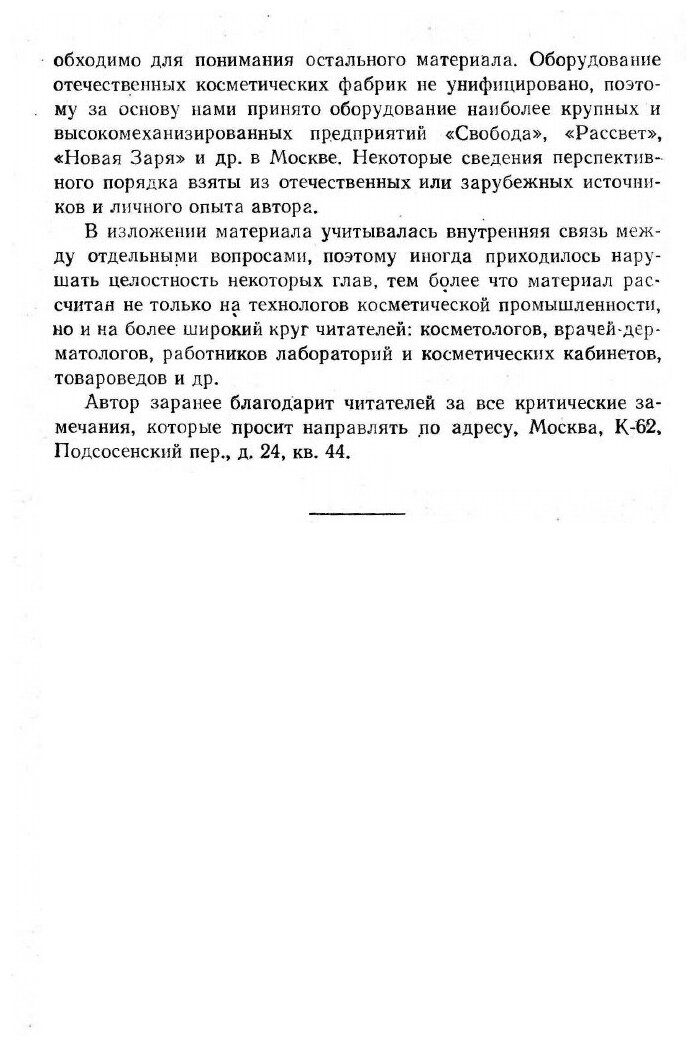 обходимо для понимания остального материала. Оборудование отечественных косметических фабрик не унифицировано, поэтому за основу нами принято оборудование наиболее крупных и высокомеханизированных предприятий «Свобода», «Рассвет», «Новая Заря» и др. в Москве. Некоторые сведения перспективного порядка взяты из отечественных или зарубежных источников и личного опыта автора.

В изложении материала учитывалась внутренняя связь между отдельными вопросами, поэтому иногда приходилось нарушать целостность некоторых глав, тем более что материал рассчитан не только на технологов косметической промышленности, но и на более широкий круг читателей: косметологов, врачей-дерматологов, работников лабораторий и косметических кабинетов, товароведов и др.

Автор заранее благодарит читателей за все критические замечания, которые просит направлять по адресу, Москва, К-62, Подсосенский пер., д. 24, кв. 44.